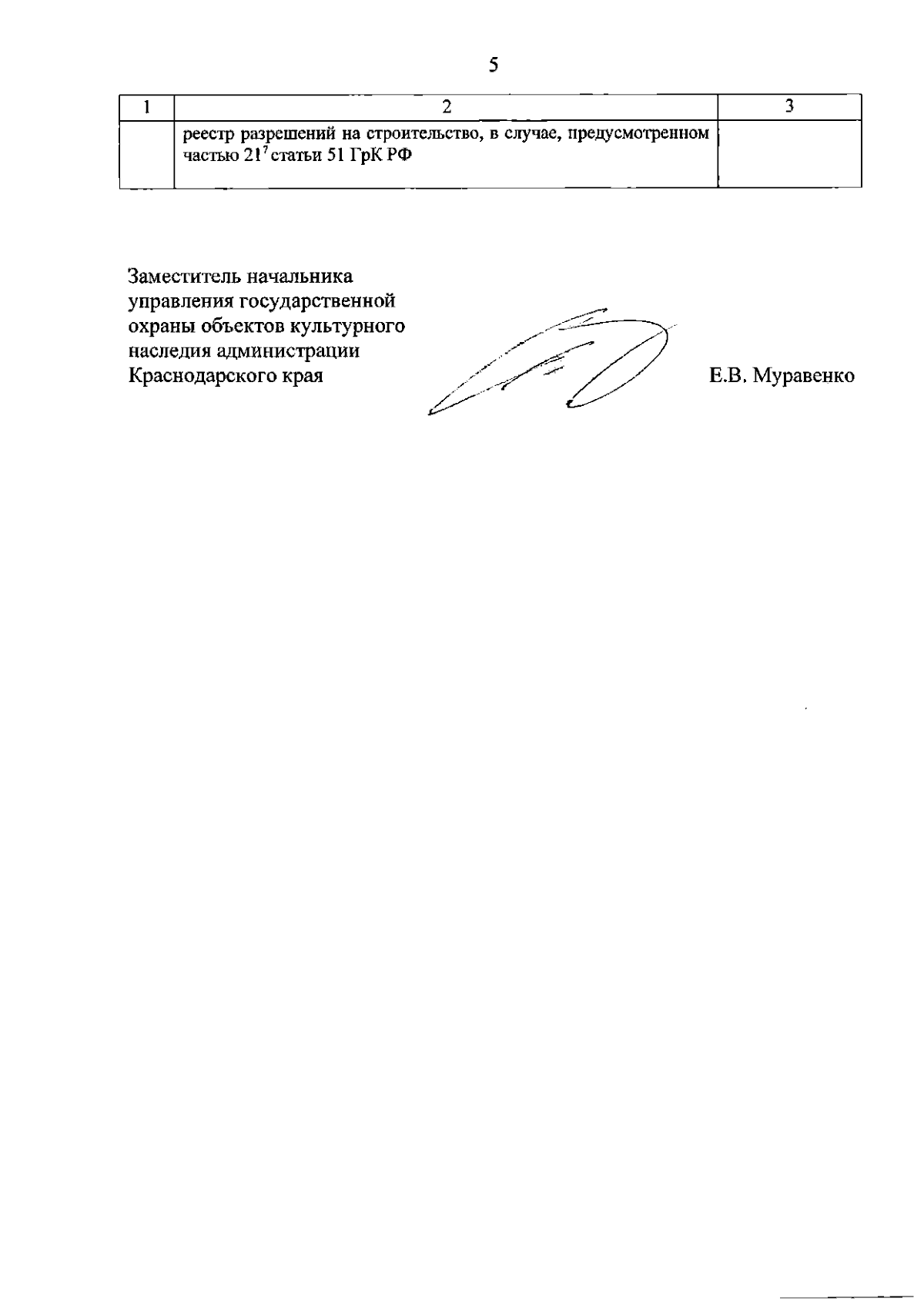 5

| 1 | 2 | 3 |
|---|---|---|
| | реестр разрешений на строительство, в случае, предусмотренном частью $21^7$ статьи 51 ГрК РФ | |

Заместитель начальника управления государственной охраны объектов культурного наследия администрации Краснодарского края

Е.В. Муравенко